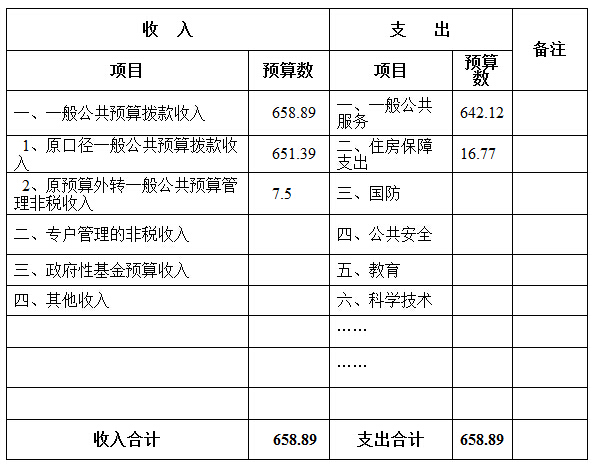 | 收　入 | | 支　出 | | 备注 |
|---|---|---|---|---|
| 项目 | 预算数 | 项目 | 预算数 | |
| 一、一般公共预算拨款收入 | 658.89 | 一、一般公共服务 | 642.12 | |
| 1、原口径一般公共预算拨款收入 | 651.39 | 二、住房保障支出 | 16.77 | |
| 2、原预算外转一般公共预算管理非税收入 | 7.5 | 三、国防 | | |
| 二、专户管理的非税收入 | | 四、公共安全 | | |
| 三、政府性基金预算收入 | | 五、教育 | | |
| 四、其他收入 | | 六、科学技术 | | |
| | | …… | | |
| | | …… | | |
| | | | | |
| 收入合计 | 658.89 | 支出合计 | 658.89 | |